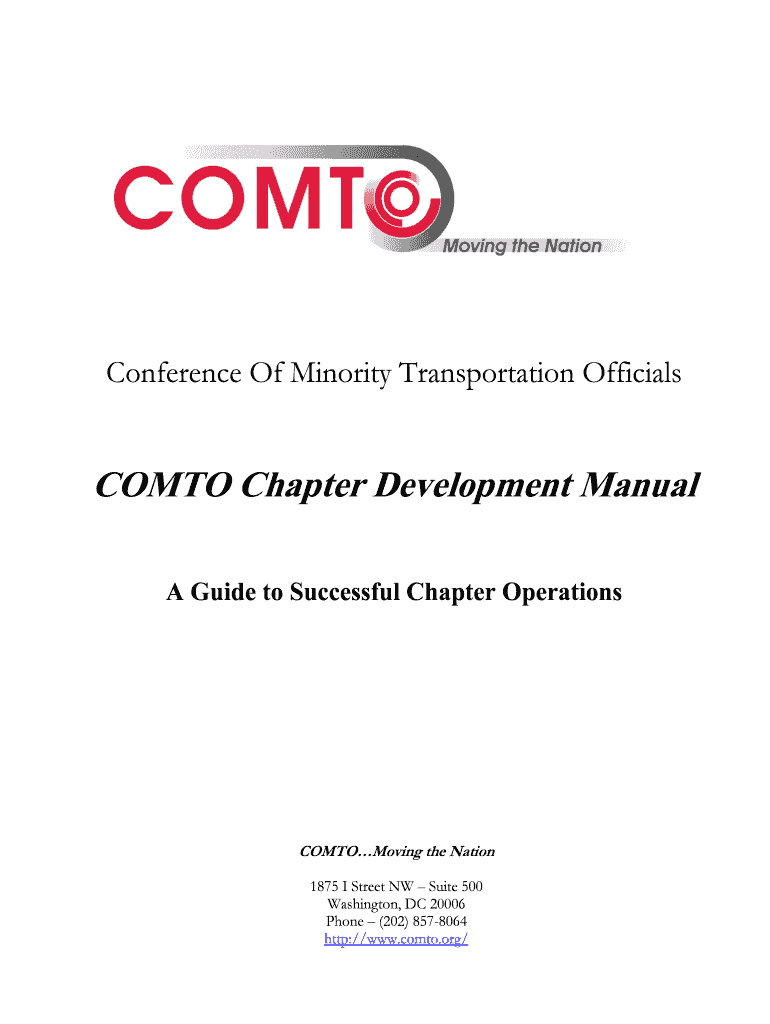 COMTO
Moving the Nation

Conference Of Minority Transportation Officials

COMTO Chapter Development Manual

A Guide to Successful Chapter Operations

COMTO…Moving the Nation

1875 I Street NW – Suite 500
Washington, DC 20006
Phone – (202) 857-8064
http://www.comto.org/